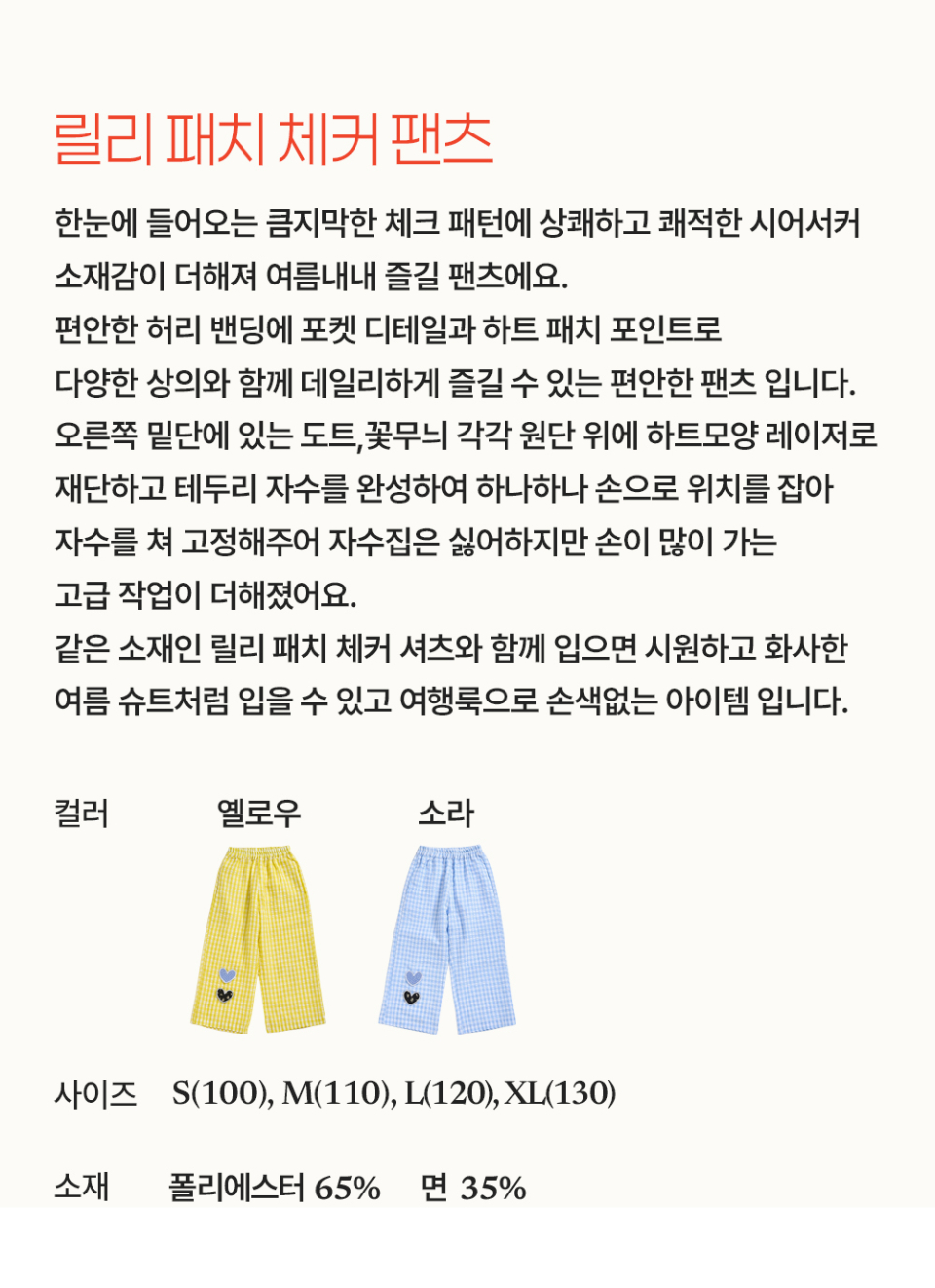 릴리 패치 체커 팬츠

한눈에 들어오는 큼지막한 체크 패턴에 상쾌하고 쾌적한 시어서커 소재감이 더해져 여름내내 즐길 팬츠에요.
편안한 허리 밴딩에 포켓 디테일과 하트 패치 포인트로
다양한 상의와 함께 데일리하게 즐길 수 있는 편안한 팬츠 입니다.
오른쪽 밑단에 있는 도트,꽃무늬 각각 원단 위에 하트모양 레이저로
재단하고 테두리 자수를 완성하여 하나하나 손으로 위치를 잡아
자수를 쳐 고정해주어 자수집은 싫어하지만 손이 많이 가는
고급 작업이 더해졌어요.
같은 소재인 릴리 패치 체커 셔츠와 함께 입으면 시원하고 화사한
여름 슈트처럼 입을 수 있고 여행룩으로 손색없는 아이템 입니다.

컬러 옐로우 소라

사이즈 S(100), M(110), L(120), XL(130)

소재 폴리에스터 65% 면 35%